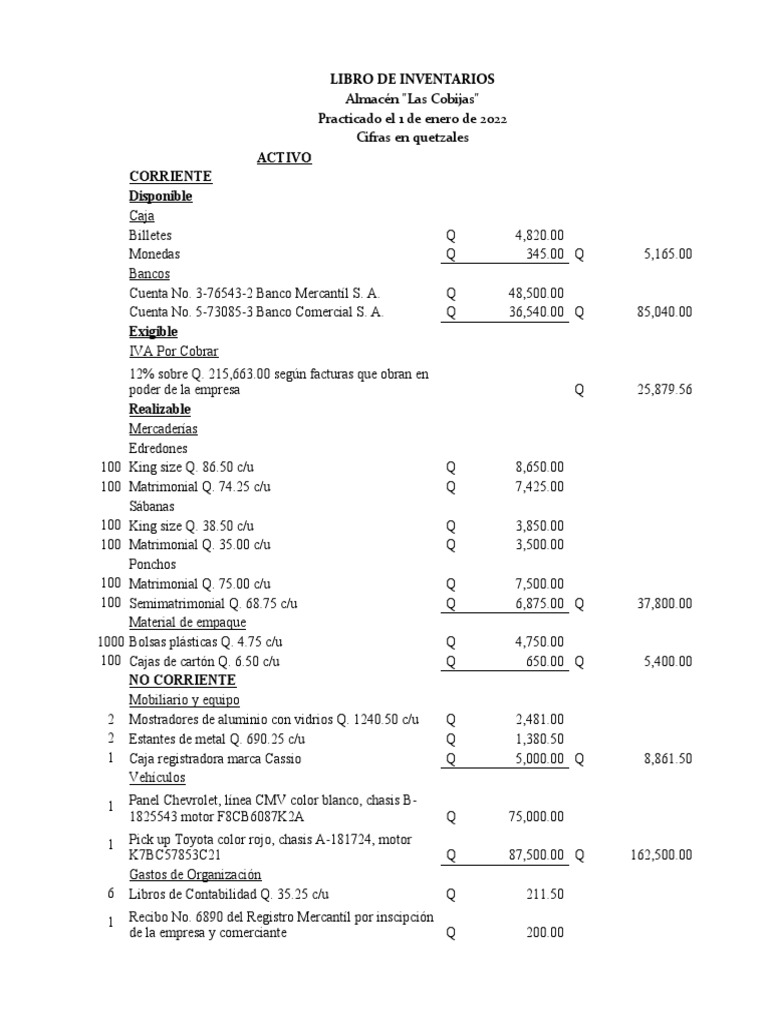 LIBRO DE INVENTARIOS
Almacén "Las Cobijas"
Practicado el 1 de enero de 2022
Cifras en quetzales

ACTIVO

CORRIENTE
Disponible
Caja
Billetes Q 4,820.00
Monedas Q 345.00 Q 5,165.00
Bancos
Cuenta No. 3-76543-2 Banco Mercantil S. A. Q 48,500.00
Cuenta No. 5-73085-3 Banco Comercial S. A. Q 36,540.00 Q 85,040.00
Exigible
IVA Por Cobrar
12% sobre Q. 215,663.00 según facturas que obran en poder de la empresa Q 25,879.56
Realizable
Mercaderías
Edredones
100 King size Q. 86.50 c/u Q 8,650.00
100 Matrimonial Q. 74.25 c/u Q 7,425.00
Sábanas
100 King size Q. 38.50 c/u Q 3,850.00
100 Matrimonial Q. 35.00 c/u Q 3,500.00
Ponchos
100 Matrimonial Q. 75.00 c/u Q 7,500.00
100 Semimatrimonial Q. 68.75 c/u Q 6,875.00 Q 37,800.00
Material de empaque
1000 Bolsas plásticas Q. 4.75 c/u Q 4,750.00
100 Cajas de cartón Q. 6.50 c/u Q 650.00 Q 5,400.00
NO CORRIENTE
Mobiliario y equipo
2 Mostradores de aluminio con vidrios Q. 1240.50 c/u Q 2,481.00
2 Estantes de metal Q. 690.25 c/u Q 1,380.50
1 Caja registradora marca Cassio Q 5,000.00 Q 8,861.50
Vehículos
1 Panel Chevrolet, línea CMV color blanco, chasis B-1825543 motor F8CB6087K2A Q 75,000.00
1 Pick up Toyota color rojo, chasis A-181724, motor K7BC57853C21 Q 87,500.00 Q 162,500.00
Gastos de Organización
6 Libros de Contabilidad Q. 35.25 c/u Q 211.50
1 Recibo No. 6890 del Registro Mercantil por inscipción de la empresa y comerciante Q 200.00